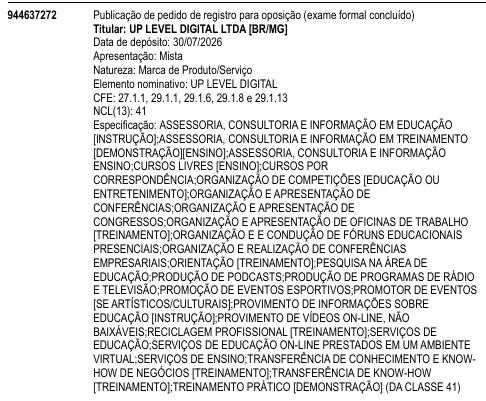 944637272

Publicação de pedido de registro para oposição (exame formal concluído)
Titular: UP LEVEL DIGITAL LTDA [BR/MG]
Data de depósito: 30/07/2026
Apresentação: Mista
Natureza: Marca de Produto/Serviço
Elemento nominativo: UP LEVEL DIGITAL
CFE: 27.1.1, 29.1.1, 29.1.6, 29.1.8 e 29.1.13
NCL(13): 41
Especificação: ASSESSORIA, CONSULTORIA E INFORMAÇÃO EM EDUCAÇÃO [INSTRUÇÃO];ASSESSORIA, CONSULTORIA E INFORMAÇÃO EM TREINAMENTO [DEMONSTRAÇÃO][ENSINO];ASSESSORIA, CONSULTORIA E INFORMAÇÃO ENSINO;CURSOS LIVRES [ENSINO];CURSOS POR CORRESPONDÊNCIA;ORGANIZAÇÃO DE COMPETIÇÕES [EDUCAÇÃO OU ENTRETENIMENTO];ORGANIZAÇÃO E APRESENTAÇÃO DE CONFERÊNCIAS;ORGANIZAÇÃO E APRESENTAÇÃO DE CONGRESSOS;ORGANIZAÇÃO E APRESENTAÇÃO DE OFICINAS DE TRABALHO [TREINAMENTO];ORGANIZAÇÃO E E CONDUÇÃO DE FÓRUNS EDUCACIONAIS PRESENCIAIS;ORGANIZAÇÃO E REALIZAÇÃO DE CONFERÊNCIAS EMPRESARIAIS;ORIENTAÇÃO [TREINAMENTO];PESQUISA NA ÁREA DE EDUCAÇÃO;PRODUÇÃO DE PODCASTS;PRODUÇÃO DE PROGRAMAS DE RÁDIO E TELEVISÃO;PROMOÇÃO DE EVENTOS ESPORTIVOS;PROMOTOR DE EVENTOS [SE ARTÍSTICOS/CULTURAIS];PROVIMENTO DE INFORMAÇÕES SOBRE EDUCAÇÃO [INSTRUÇÃO];PROVIMENTO DE VÍDEOS ON-LINE, NÃO BAIXÁVEIS;RECICLAGEM PROFISSIONAL [TREINAMENTO];SERVIÇOS DE EDUCAÇÃO;SERVIÇOS DE EDUCAÇÃO ON-LINE PRESTADOS EM UM AMBIENTE VIRTUAL;SERVIÇOS DE ENSINO;TRANSFERÊNCIA DE CONHECIMENTO E KNOW-HOW DE NEGÓCIOS [TREINAMENTO];TRANSFERÊNCIA DE KNOW-HOW [TREINAMENTO];TREINAMENTO PRÁTICO [DEMONSTRAÇÃO] (DA CLASSE 41)